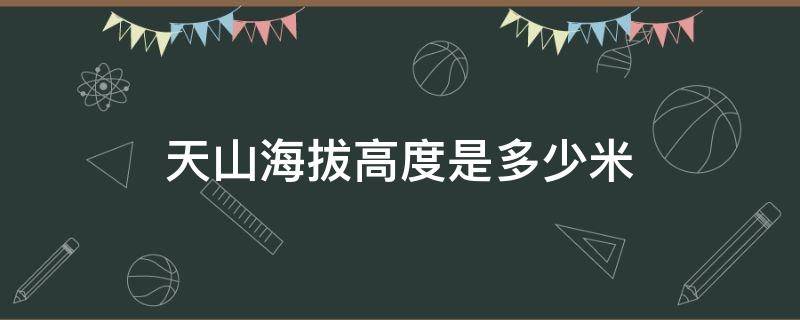 天山海拔高度是多少米